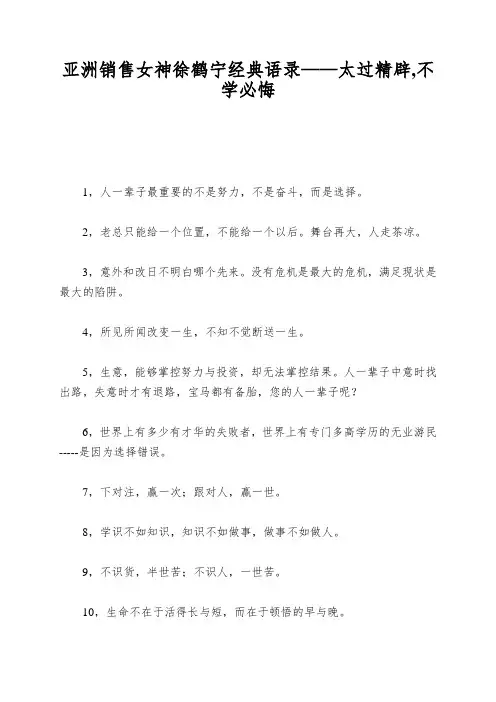 亚洲销售女神徐鹤宁经典语录——太过精辟,不学必悔

1，人一辈子最重要的不是努力，不是奋斗，而是选择。

2，老总只能给一个位置，不能给一个以后。舞台再大，人走茶凉。

3，意外和改日不明白哪个先来。没有危机是最大的危机，满足现状是最大的陷阱。

4，所见所闻改变一生，不知不觉断送一生。

5，生意，能够掌控努力与投资，却无法掌控结果。人一辈子中意时找出路，失意时才有退路，宝马都有备胎，您的人一辈子呢？

6，世界上有多少有才华的失败者，世界上有专门多高学历的无业游民-----是因为选择错误。

7，下对注，赢一次；跟对人，赢一世。

8，学识不如知识，知识不如做事，做事不如做人。

9，不识货，半世苦；不识人，一世苦。

10，生命不在于活得长与短，而在于顿悟的早与晚。